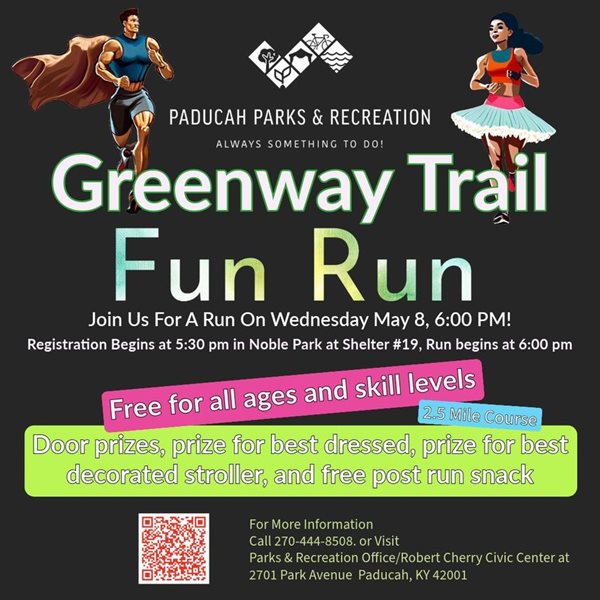 PADUCAH PARKS & RECREATION

ALWAYS SOMETHING TO DO!

Greenway Trail

Fun Run

Join Us For A Run On Wednesday May 8, 6:00 PM!

Registration Begins at 5:30 pm in Noble Park at Shelter #19, Run begins at 6:00 pm

Free for all ages and skill levels

2.5 Mile Course

Door prizes, prize for best dressed, prize for best decorated stroller, and free post run snack

For More Information
Call 270-444-8508. or Visit
Parks & Recreation Office/Robert Cherry Civic Center at
2701 Park Avenue Paducah, KY 42001